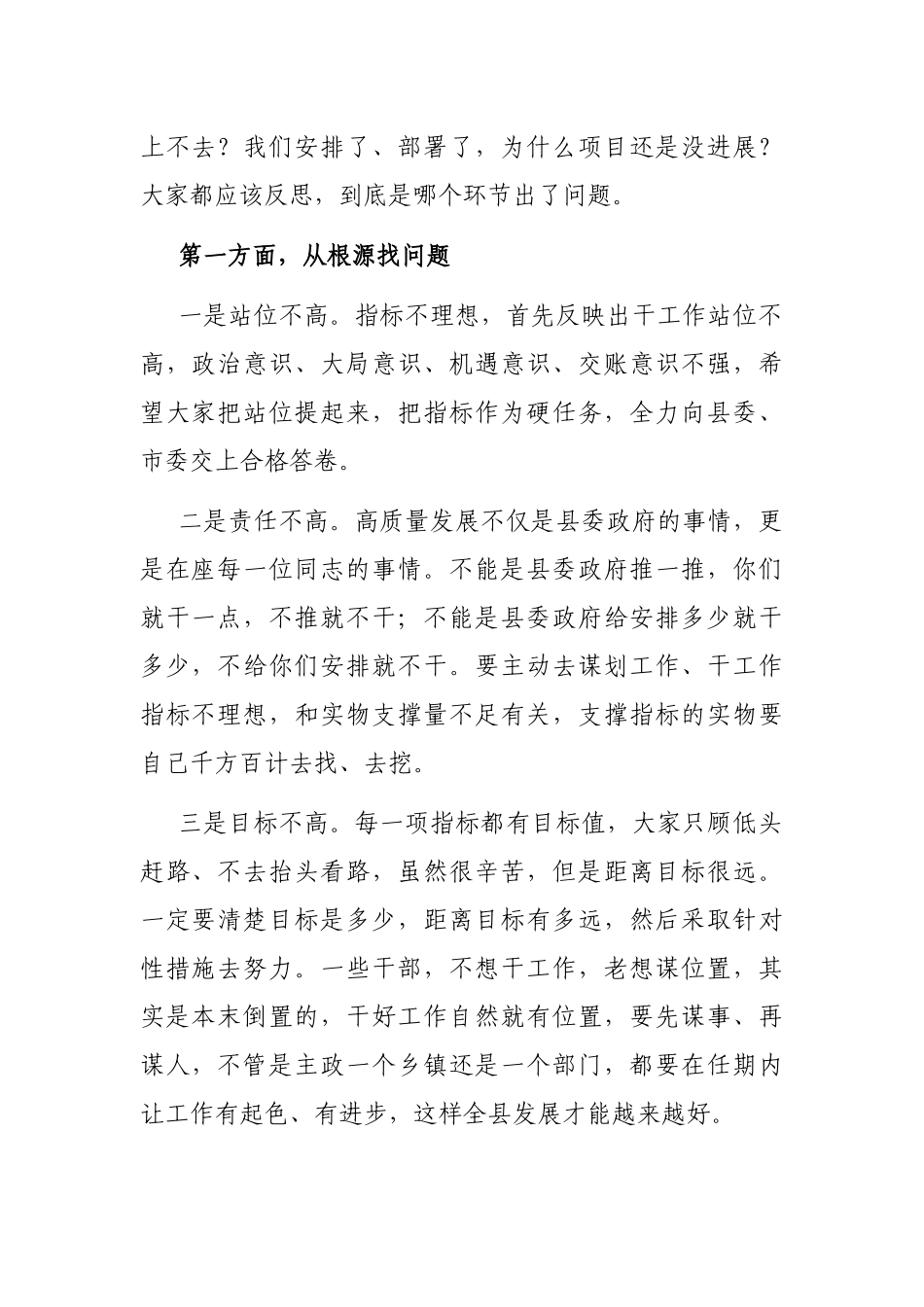 上不去？我们安排了、部署了，为什么项目还是没进展？大家都应该反思，到底是哪个环节出了问题。

第一方面，从根源找问题

一是站位不高。指标不理想，首先反映出干工作站位不高，政治意识、大局意识、机遇意识、交账意识不强，希望大家把站位提起来，把指标作为硬任务，全力向县委、市委交上合格答卷。

二是责任不高。高质量发展不仅是县委政府的事情，更是在座每一位同志的事情。不能是县委政府推一推，你们就干一点，不推就不干；不能是县委政府给安排多少就干多少，不给你们安排就不干。要主动去谋划工作、干工作指标不理想，和实物支撑量不足有关，支撑指标的实物要自己千方百计去找、去挖。

三是目标不高。每一项指标都有目标值，大家只顾低头赶路、不去抬头看路，虽然很辛苦，但是距离目标很远。一定要清楚目标是多少，距离目标有多远，然后采取针对性措施去努力。一些干部，不想干工作，老想谋位置，其实是本末倒置的，干好工作自然就有位置，要先谋事、再谋人，不管是主政一个乡镇还是一个部门，都要在任期内让工作有起色、有进步，这样全县发展才能越来越好。